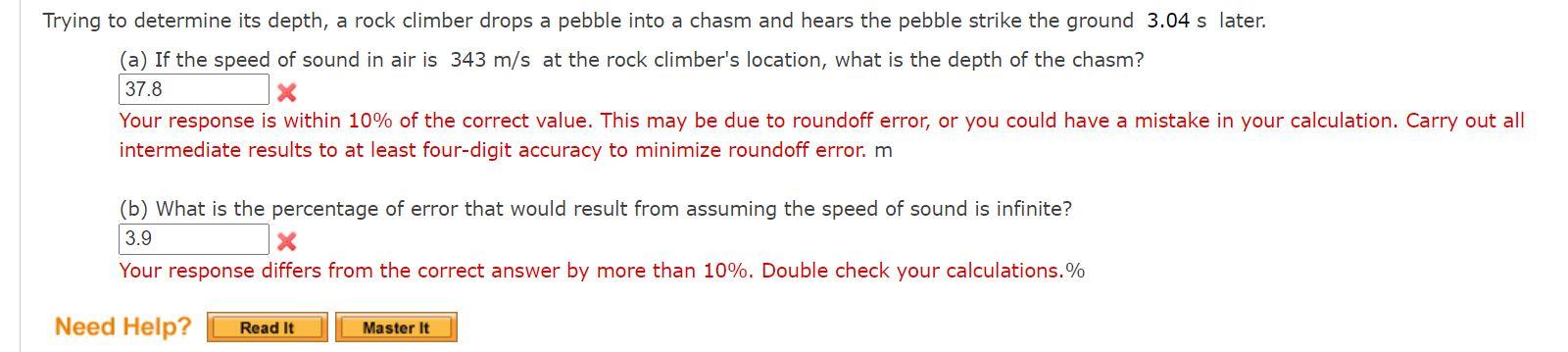 Trying to determine its depth, a rock climber drops a pebble into a chasm and hears the pebble strike the ground 3.04 s later.

(a) If the speed of sound in air is 343 m/s at the rock climber's location, what is the depth of the chasm?

37.8

Your response is within 10% of the correct value. This may be due to roundoff error, or you could have a mistake in your calculation. Carry out all intermediate results to at least four-digit accuracy to minimize roundoff error. m

(b) What is the percentage of error that would result from assuming the speed of sound is infinite?

3.9

Your response differs from the correct answer by more than 10%. Double check your calculations.%

Need Help? Read It Master It